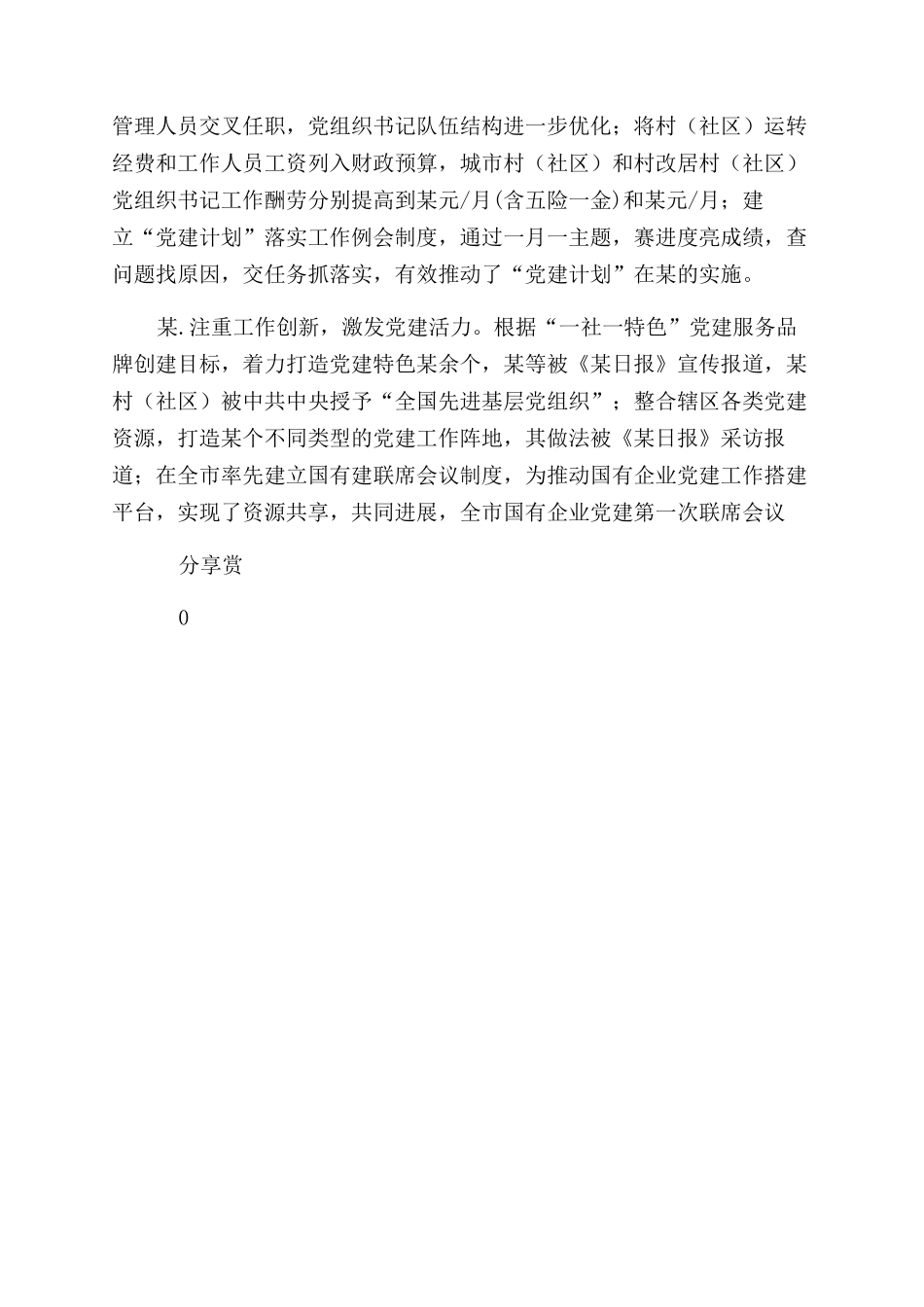 管理人员交叉任职，党组织书记队伍结构进一步优化；将村（社区）运转经费和工作人员工资列入财政预算，城市村（社区）和村改居村（社区）党组织书记工作酬劳分别提高到某元/月(含五险一金)和某元/月；建立“党建计划”落实工作例会制度，通过一月一主题，赛进度亮成绩，查问题找原因，交任务抓落实，有效推动了“党建计划”在某的实施。

某.注重工作创新，激发党建活力。根据“一社一特色”党建服务品牌创建目标，着力打造党建特色某余个，某等被《某日报》宣传报道，某村（社区）被中共中央授予“全国先进基层党组织”；整合辖区各类党建资源，打造某个不同类型的党建工作阵地，其做法被《某日报》采访报道；在全市率先建立国有建联席会议制度，为推动国有企业党建工作搭建平台，实现了资源共享，共同进展，全市国有企业党建第一次联席会议

分享赏

0